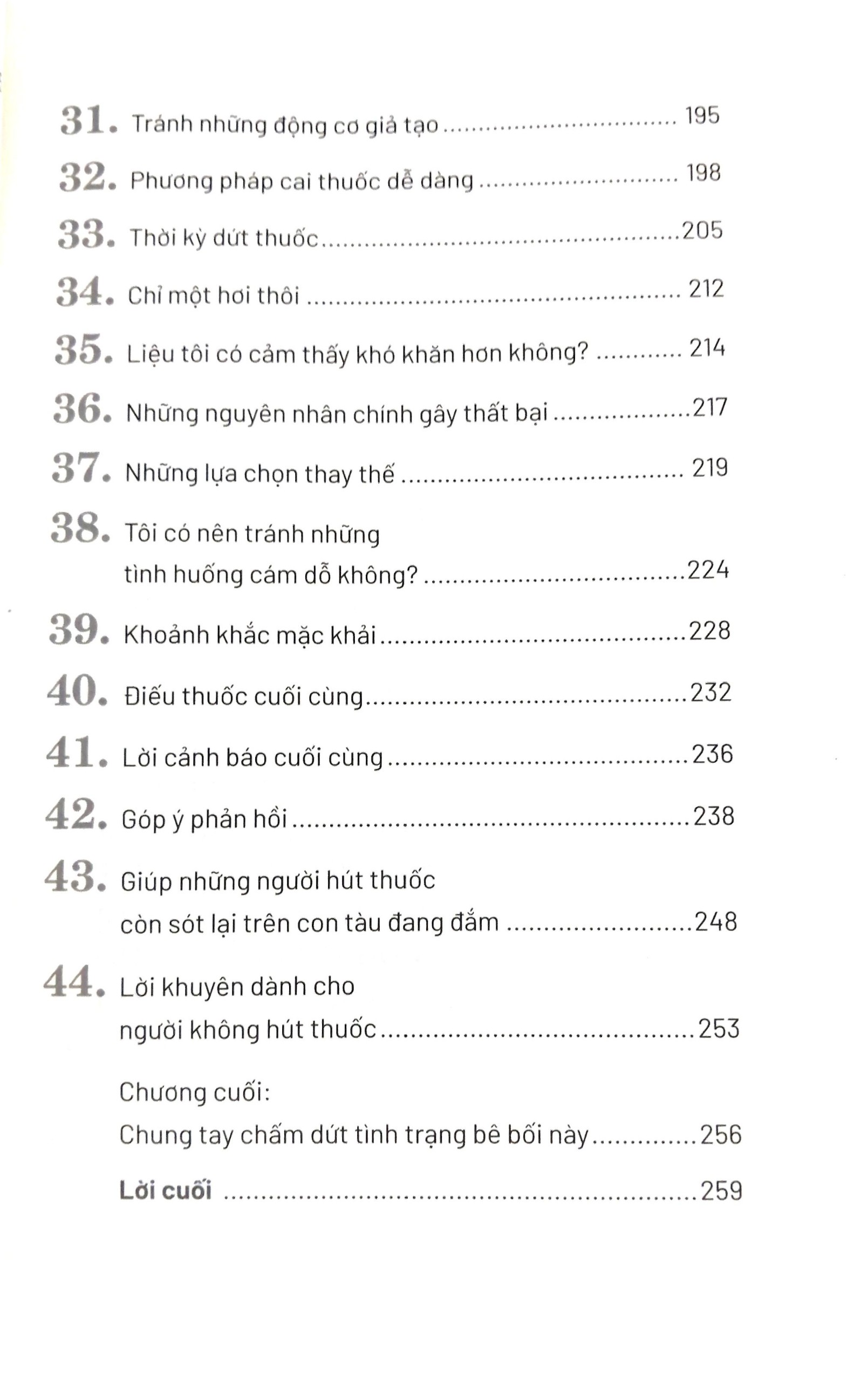 31. Tránh những động cơ giả tạo 195

32. Phương pháp cai thuốc dễ dàng 198

33. Thời kỳ dứt thuốc 205

34. Chỉ một hơi thôi 212

35. Liệu tôi có cảm thấy khó khăn hơn không? 214

36. Những nguyên nhân chính gây thất bại 217

37. Những lựa chọn thay thế 219

38. Tôi có nên tránh những tình huống cám dỗ không? 224

39. Khoảnh khắc mặc khải 228

40. Điếu thuốc cuối cùng 232

41. Lời cảnh báo cuối cùng 236

42. Góp ý phản hồi 238

43. Giúp những người hút thuốc còn sót lại trên con tàu đang đắm 248

44. Lời khuyên dành cho người không hút thuốc 253

Chương cuối:
Chung tay chấm dứt tình trạng bê bối này 256

Lời cuối 259